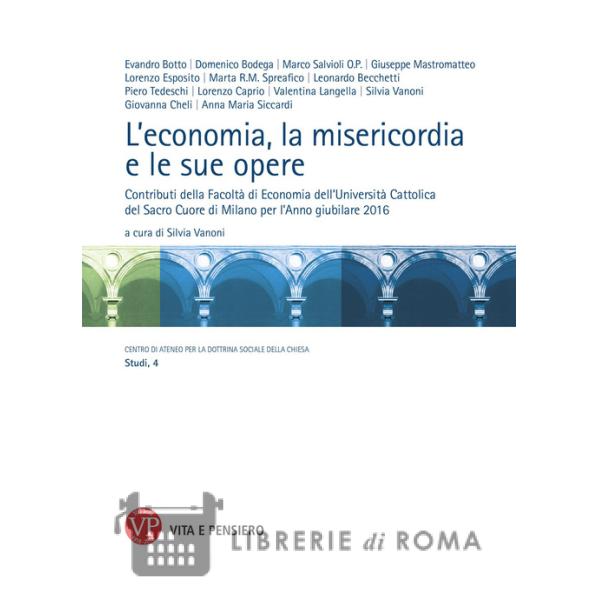 Evandro Botto | Domenico Bodega | Marco Salvioli O.P. | Giuseppe Mastromatteo
Lorenzo Esposito | Marta R.M. Spreafico | Leonardo Becchetti
Piero Tedeschi | Lorenzo Caprio | Valentina Langella | Silvia Vanoni
Giovanna Cheli | Anna Maria Siccardi

L'economia, la misericordia e le sue opere

Contributi della Facoltà di Economia dell'Università Cattolica del Sacro Cuore di Milano per l'Anno giubilare 2016

a cura di Silvia Vanoni

CENTRO DI ATENEO PER LA DOTTRINA SOCIALE DELLA CHIESA
Studi, 4

VP VITA E PENSIERO

LIBRERIE di ROMA